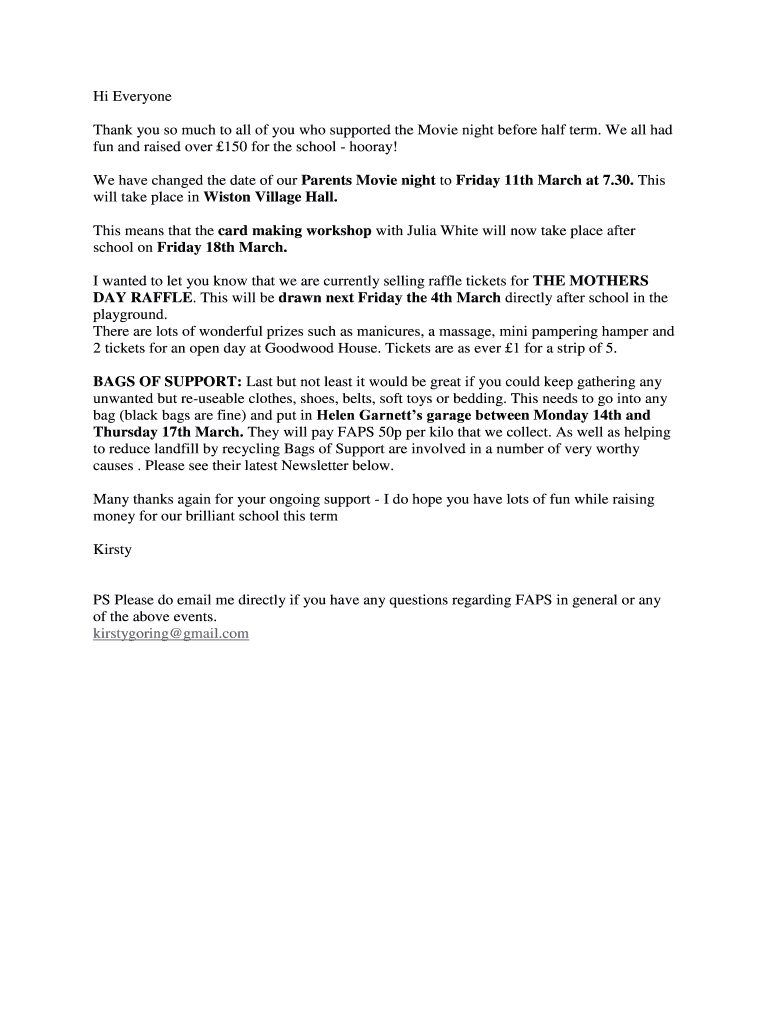 Hi Everyone

Thank you so much to all of you who supported the Movie night before half term. We all had fun and raised over £150 for the school - hooray!

We have changed the date of our Parents Movie night to Friday 11th March at 7.30. This will take place in Wiston Village Hall.

This means that the card making workshop with Julia White will now take place after school on Friday 18th March.

I wanted to let you know that we are currently selling raffle tickets for THE MOTHERS DAY RAFFLE. This will be drawn next Friday the 4th March directly after school in the playground.
There are lots of wonderful prizes such as manicures, a massage, mini pampering hamper and 2 tickets for an open day at Goodwood House. Tickets are as ever £1 for a strip of 5.

BAGS OF SUPPORT: Last but not least it would be great if you could keep gathering any unwanted but re-useable clothes, shoes, belts, soft toys or bedding. This needs to go into any bag (black bags are fine) and put in Helen Garnett's garage between Monday 14th and Thursday 17th March. They will pay FAPS 50p per kilo that we collect. As well as helping to reduce landfill by recycling Bags of Support are involved in a number of very worthy causes . Please see their latest Newsletter below.

Many thanks again for your ongoing support - I do hope you have lots of fun while raising money for our brilliant school this term

Kirsty

PS Please do email me directly if you have any questions regarding FAPS in general or any of the above events.
kirstygoring@gmail.com